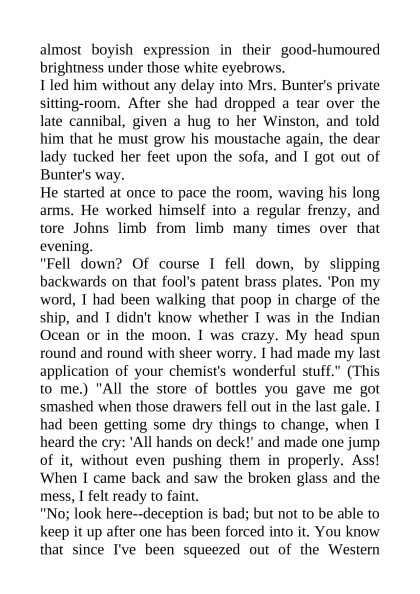 almost boyish expression in their good-humoured brightness under those white eyebrows.
I led him without any delay into Mrs. Bunter's private sitting-room. After she had dropped a tear over the late cannibal, given a hug to her Winston, and told him that he must grow his moustache again, the dear lady tucked her feet upon the sofa, and I got out of Bunter's way.
He started at once to pace the room, waving his long arms. He worked himself into a regular frenzy, and tore Johns limb from limb many times over that evening.
"Fell down? Of course I fell down, by slipping backwards on that fool's patent brass plates. 'Pon my word, I had been walking that poop in charge of the ship, and I didn't know whether I was in the Indian Ocean or in the moon. I was crazy. My head spun round and round with sheer worry. I had made my last application of your chemist's wonderful stuff." (This to me.) "All the store of bottles you gave me got smashed when those drawers fell out in the last gale. I had been getting some dry things to change, when I heard the cry: 'All hands on deck!' and made one jump of it, without even pushing them in properly. Ass! When I came back and saw the broken glass and the mess, I felt ready to faint.
"No; look here--deception is bad; but not to be able to keep it up after one has been forced into it. You know that since I've been squeezed out of the Western